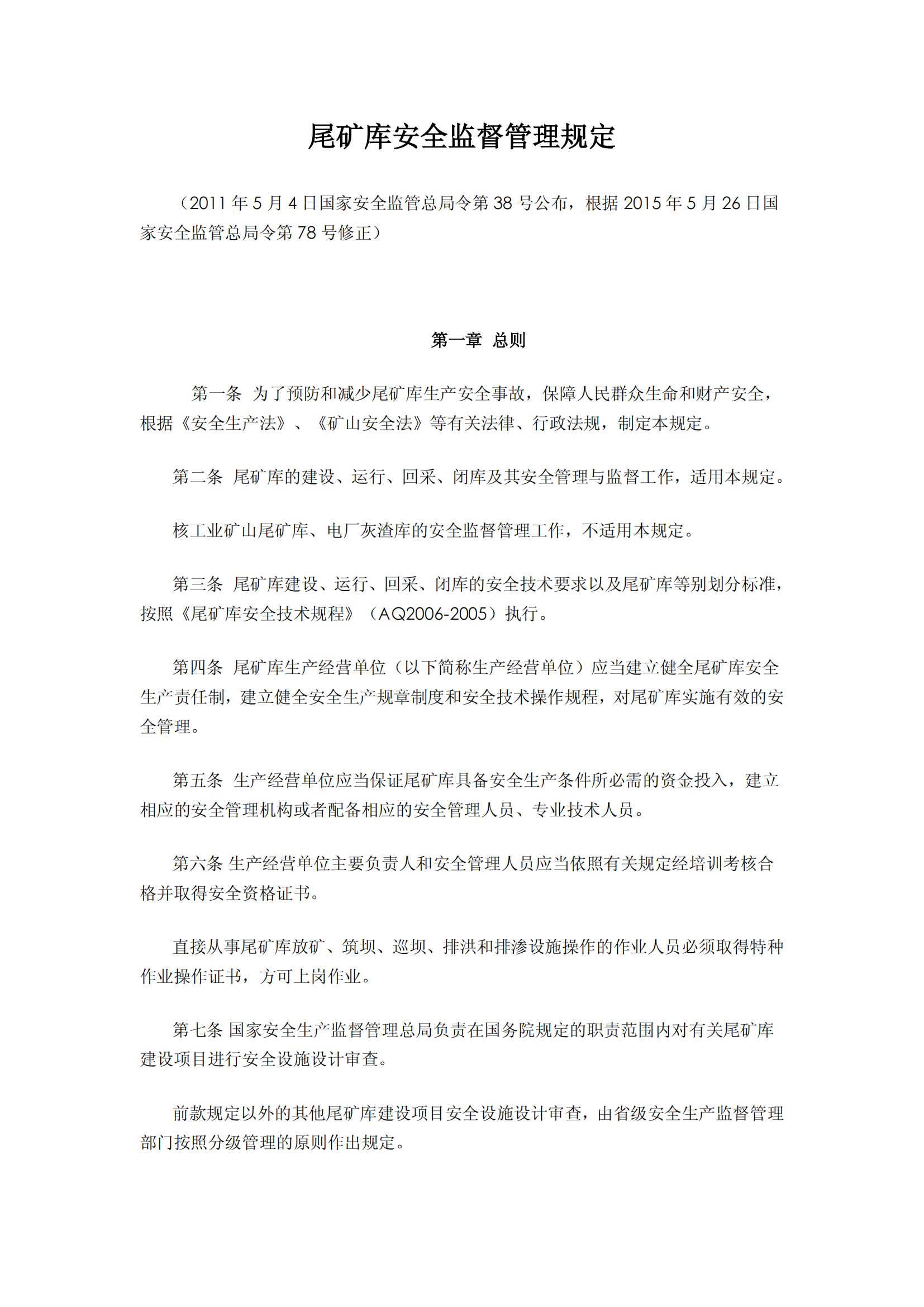 尾矿库安全监督管理规定

（2011 年 5 月 4 日国家安全监管总局令第 38 号公布，根据 2015 年 5 月 26 日国家安全监管总局令第 78 号修正）

第一章 总则

第一条 为了预防和减少尾矿库生产安全事故，保障人民群众生命和财产安全，根据《安全生产法》、《矿山安全法》等有关法律、行政法规，制定本规定。

第二条 尾矿库的建设、运行、回采、闭库及其安全管理与监督工作，适用本规定。

核工业矿山尾矿库、电厂灰渣库的安全监督管理工作，不适用本规定。

第三条 尾矿库建设、运行、回采、闭库的安全技术要求以及尾矿库等别划分标准，按照《尾矿库安全技术规程》（AQ2006-2005）执行。

第四条 尾矿库生产经营单位（以下简称生产经营单位）应当建立健全尾矿库安全生产责任制，建立健全安全生产规章制度和安全技术操作规程，对尾矿库实施有效的安全管理。

第五条 生产经营单位应当保证尾矿库具备安全生产条件所必需的资金投入，建立相应的安全管理机构或者配备相应的安全管理人员、专业技术人员。

第六条 生产经营单位主要负责人和安全管理人员应当依照有关规定经培训考核合格并取得安全资格证书。

直接从事尾矿库放矿、筑坝、巡坝、排洪和排渗设施操作的作业人员必须取得特种作业操作证书，方可上岗作业。

第七条 国家安全生产监督管理总局负责在国务院规定的职责范围内对有关尾矿库建设项目进行安全设施设计审查。

前款规定以外的其他尾矿库建设项目安全设施设计审查，由省级安全生产监督管理部门按照分级管理的原则作出规定。